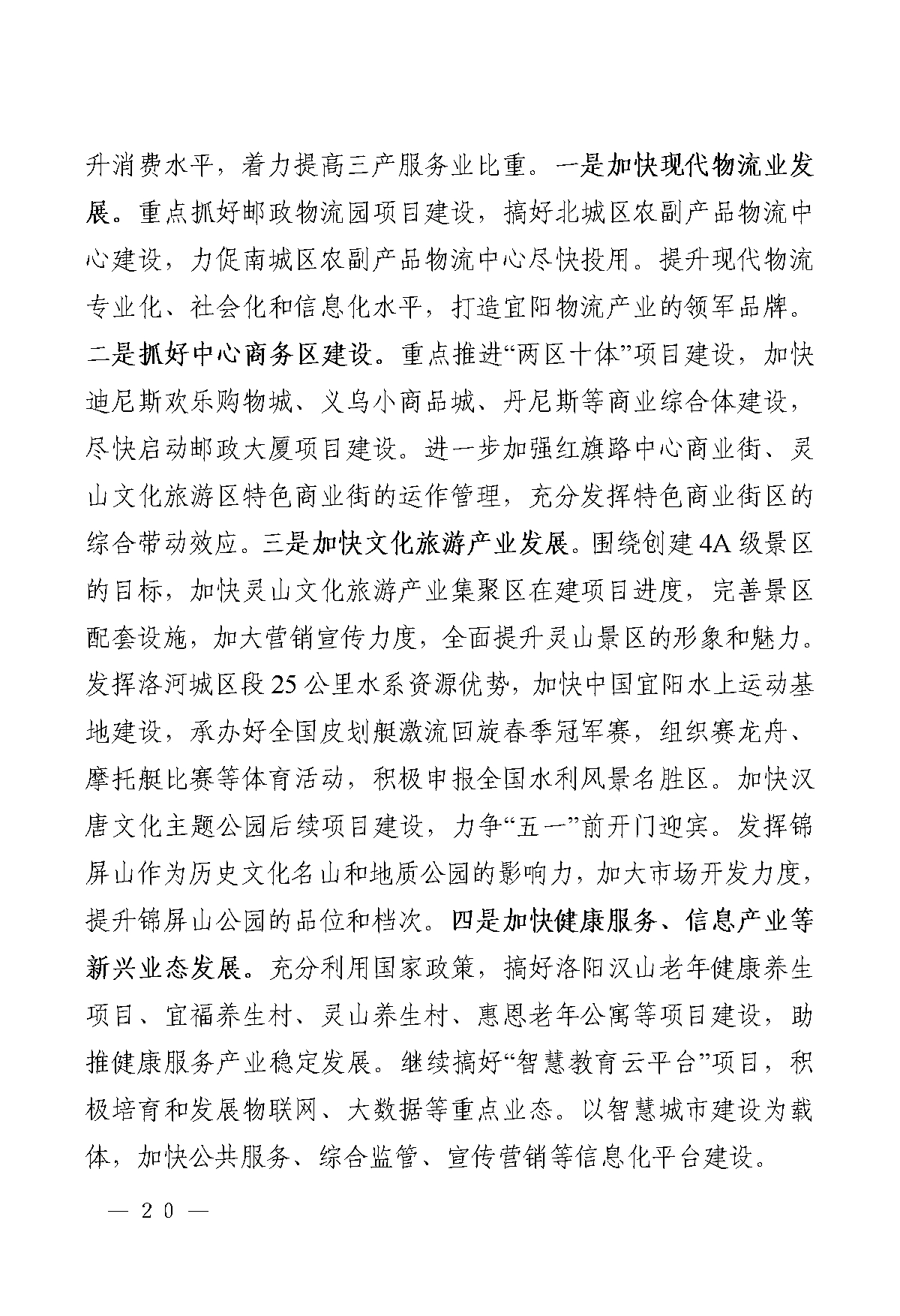 升消费水平，着力提高三产服务业比重。一是加快现代物流业发展。重点抓好邮政物流园项目建设，搞好北城区农副产品物流中心建设，力促南城区农副产品物流中心尽快投用。提升现代物流专业化、社会化和信息化水平，打造宜阳物流产业的领军品牌。二是抓好中心商务区建设。重点推进“两区十体”项目建设，加快迪尼斯欢乐购物城、义乌小商品城、丹尼斯等商业综合体建设，尽快启动邮政大厦项目建设。进一步加强红旗路中心商业街、灵山文化旅游区特色商业街的运作管理，充分发挥特色商业街区的综合带动效应。三是加快文化旅游产业发展。围绕创建4A级景区的目标，加快灵山文化旅游产业集聚区在建项目进度，完善景区配套设施，加大营销宣传力度，全面提升灵山景区的形象和魅力。发挥洛河城区段25公里水系资源优势，加快中国宜阳水上运动基地建设，承办好全国皮划艇激流回旋春季冠军赛，组织赛龙舟、摩托艇比赛等体育活动，积极申报全国水利风景名胜区。加快汉唐文化主题公园后续项目建设，力争“五一”前开门迎宾。发挥锦屏山作为历史文化名山和地质公园的影响力，加大市场开发力度，提升锦屏山公园的品位和档次。四是加快健康服务、信息产业等新兴业态发展。充分利用国家政策，搞好洛阳汉山老年健康养生项目、宜福养生村、灵山养生村、惠恩老年公寓等项目建设，助推健康服务产业稳定发展。继续搞好“智慧教育云平台”项目，积极培育和发展物联网、大数据等重点业态。以智慧城市建设为载体，加快公共服务、综合监管、宣传营销等信息化平台建设。

— 20 —